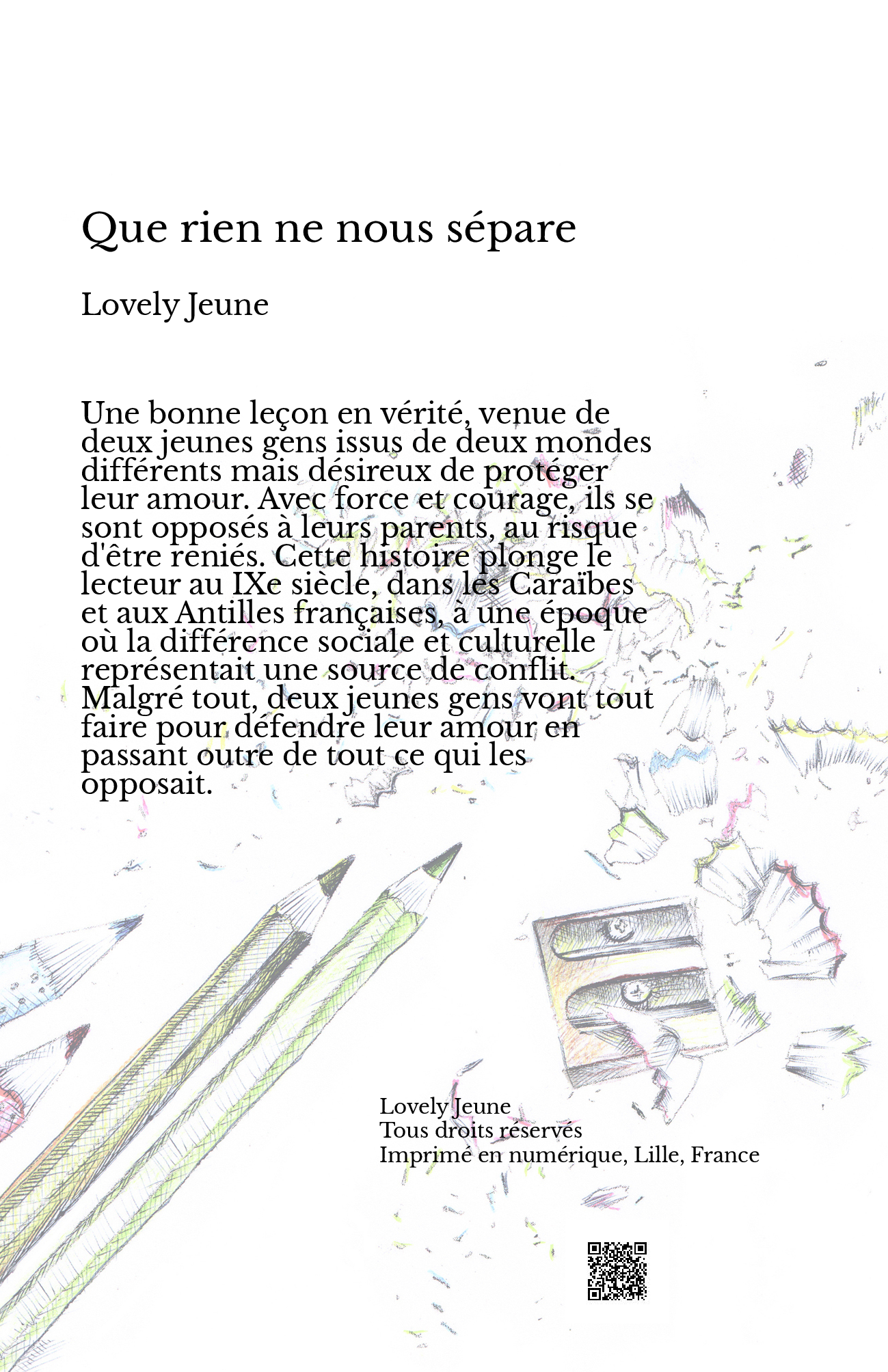 Que rien ne nous sépare

Lovely Jeune

Une bonne leçon en vérité, venue de deux jeunes gens issus de deux mondes différents mais désireux de protéger leur amour. Avec force et courage, ils se sont opposés à leurs parents, au risque d'être reniés. Cette histoire plonge le lecteur au IXe siècle, dans les Caraïbes et aux Antilles françaises, à une époque où la différence sociale et culturelle représentait une source de conflit. Malgré tout, deux jeunes gens vont tout faire pour défendre leur amour en passant outre de tout ce qui les opposait.

Lovely Jeune
Tous droits réservés
Imprimé en numérique, Lille, France